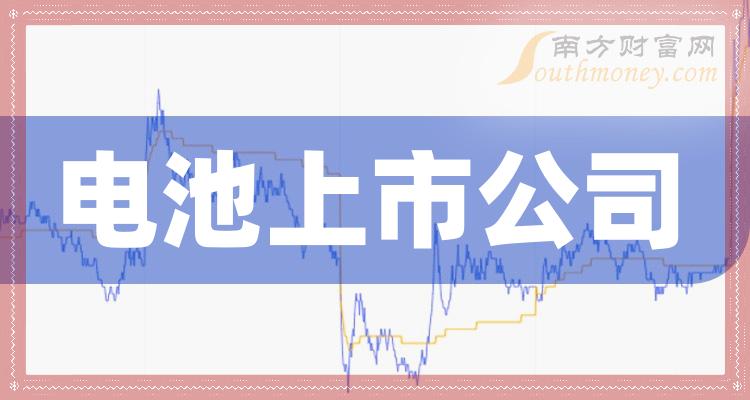 南方财富网
Southmoney.com

电池上市公司